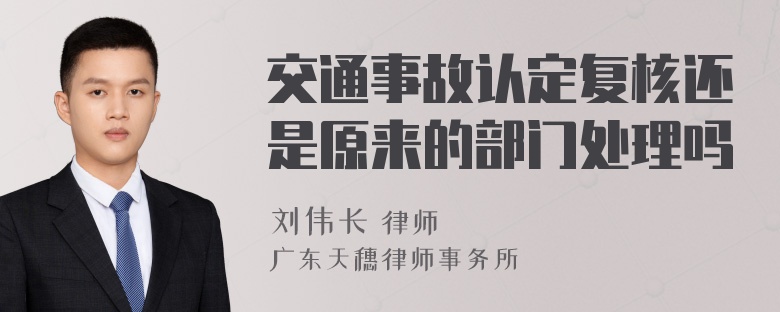 交通事故认定复核还是原来的部门处理吗

刘伟长 律师
广东天穗律师事务所